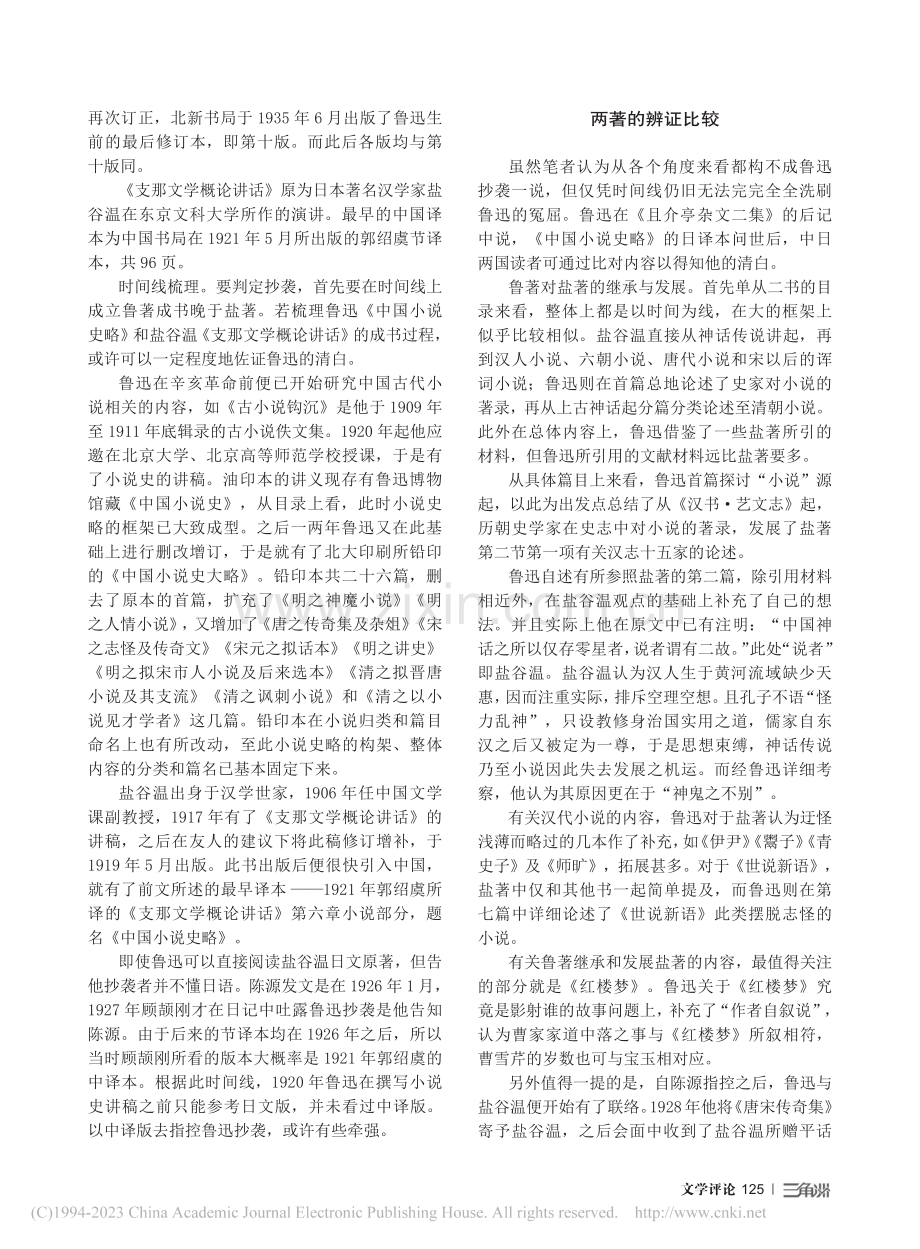 再次订正，北新书局于1935年6月出版了鲁迅生前的最后修订本，即第十版。而此后各版均与第十版同。

《支那文学概论讲话》原为日本著名汉学家盐谷温在东京文科大学所作的演讲。最早的中国译本为中国书局在1921年5月所出版的郭绍虞节译本，共96页。

时间线梳理。要判定抄袭，首先要在时间线上成立鲁著成书晚于盐著。若梳理鲁迅《中国小说史略》和盐谷温《支那文学概论讲话》的成书过程，或许可以一定程度地佐证鲁迅的清白。

鲁迅在辛亥革命前便已开始研究中国古代小说相关的内容，如《古小说钩沉》是他于1909年至1911年底辑录的古小说佚文集。1920年起他应邀在北京大学、北京高等师范学校授课，于是有了小说史的讲稿。油印本的讲义现存有鲁迅博物馆藏《中国小说史》，从目录上看，此时小说史略的框架已大致成型。之后一两年鲁迅又在此基础上进行删改增订，于是就有了北大印刷所铅印的《中国小说史大略》。铅印本共二十六篇，删去了原本的首篇，扩充了《明之神魔小说》《明之人情小说》，又增加了《唐之传奇集及杂俎》《宋之志怪及传奇文》《宋元之拟话本》《明之讲史》《明之拟宋市人小说及后来选本》《清之拟晋唐小说及其支流》《清之讽刺小说》和《清之以小说见才学者》这几篇。铅印本在小说归类和篇目命名上也有所改动，至此小说史略的构架、整体内容的分类和篇名已基本固定下来。

盐谷温出身于汉学世家，1906年任中国文学课副教授，1917年有了《支那文学概论讲话》的讲稿，之后在友人的建议下将此稿修订增补，于1919年5月出版。此书出版后便很快引入中国，就有了前文所述的最早译本——1921年郭绍虞所译的《支那文学概论讲话》第六章小说部分，题名《中国小说史略》。

即使鲁迅可以直接阅读盐谷温日文原著，但告他抄袭者并不懂日语。陈源发文是在1926年1月，1927年顾颉刚才在日记中吐露鲁迅抄袭是他告知陈源。由于后来的节译本均在1926年之后，所以当时顾颉刚所看的版本大概率是1921年郭绍虞的中译本。根据此时间线，1920年鲁迅在撰写小说史讲稿之前只能参考日文版，并未看过中译版。以中译版去指控鲁迅抄袭，或许有些牵强。

两著的辨证比较

虽然笔者认为从各个角度来看都构不成鲁迅抄袭一说，但仅凭时间线仍旧无法完完全全洗刷鲁迅的冤屈。鲁迅在《且介亭杂文二集》的后记中说，《中国小说史略》的日译本问世后，中日两国读者可通过比对内容以得知他的清白。

鲁著对盐著的继承与发展。首先单从二书的目录来看，整体上都是以时间为线，在大的框架上似乎比较相似。盐谷温直接从神话传说讲起，再到汉人小说、六朝小说、唐代小说和宋以后的诨词小说；鲁迅则在首篇总地论述了史家对小说的著录，再从上古神话起分篇分类论述至清朝小说。此外在总体内容上，鲁迅借鉴了一些盐著所引的材料，但鲁迅所引用的文献材料远比盐著要多。

从具体篇目上来看，鲁迅首篇探讨“小说”源起，以此为出发点总结了从《汉书·艺文志》起，历朝史学家在史志中对小说的著录，发展了盐著第二节第一项有关汉志十五家的论述。

鲁迅自述有所参照盐著的第二篇，除引用材料相近外，在盐谷温观点的基础上补充了自己的想法。并且实际上他在原文中已有注明：“中国神话之所以仅存零星者，说者谓有二故。”此处“说者”即盐谷温。盐谷温认为汉人生于黄河流域缺少天惠，因而注重实际，排斥空理空想。且孔子不语“怪力乱神”，只设教修身治国实用之道，儒家自东汉之后又被定为一尊，于是思想束缚，神话传说乃至小说因此失去发展之机运。而经鲁迅详细考察，他认为其原因更在于“神鬼之不别”。

有关汉代小说的内容，鲁迅对于盐著认为迂怪浅薄而略过的几本作了补充，如《伊尹》《鬻子》《青史子》及《师旷》，拓展甚多。对于《世说新语》，盐著中仅和其他书一起简单提及，而鲁迅则在第七篇中详细论述了《世说新语》此类摆脱志怪的小说。

有关鲁著继承和发展盐著的内容，最值得关注的部分就是《红楼梦》。鲁迅关于《红楼梦》究竟是影射谁的故事问题上，补充了“作者自叙说”，认为曹家家道中落之事与《红楼梦》所叙相符，曹雪芹的岁数也可与宝玉相对应。

另外值得一提的是，自陈源指控之后，鲁迅与盐谷温便开始有了联络。1928年他将《唐宋传奇集》寄予盐谷温，之后会面中收到了盐谷温所赠平话

文学评论 125 | 三角洲

(C)1994-2023 China Academic Journal Electronic Publishing House. All rights reserved. http://www.cnki.net